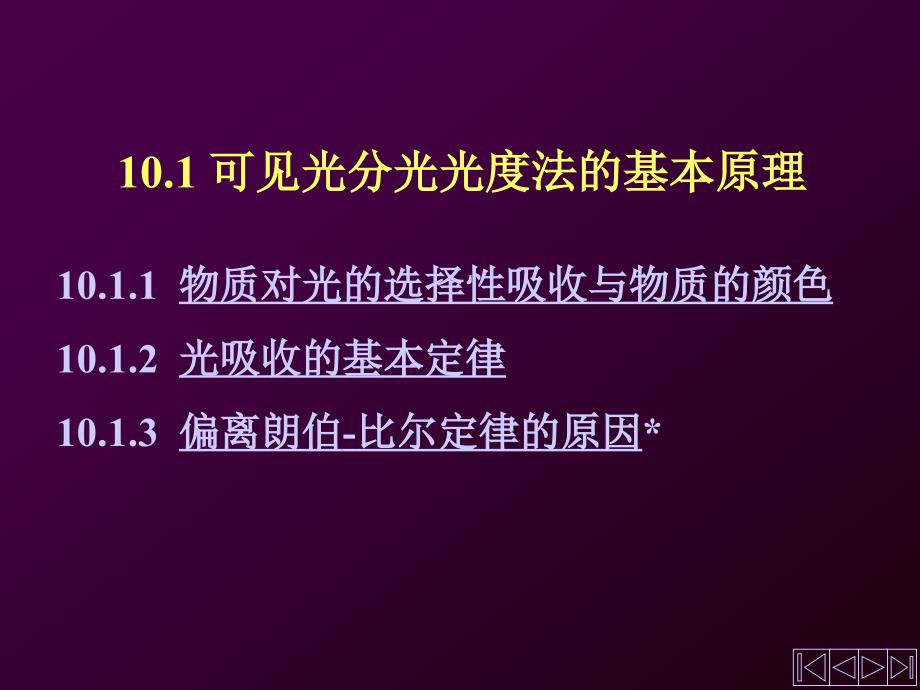 10.1 可见光分光光度法的基本原理

10.1.1 物质对光的选择性吸收与物质的颜色

10.1.2 光吸收的基本定律

10.1.3 偏离朗伯-比尔定律的原因*